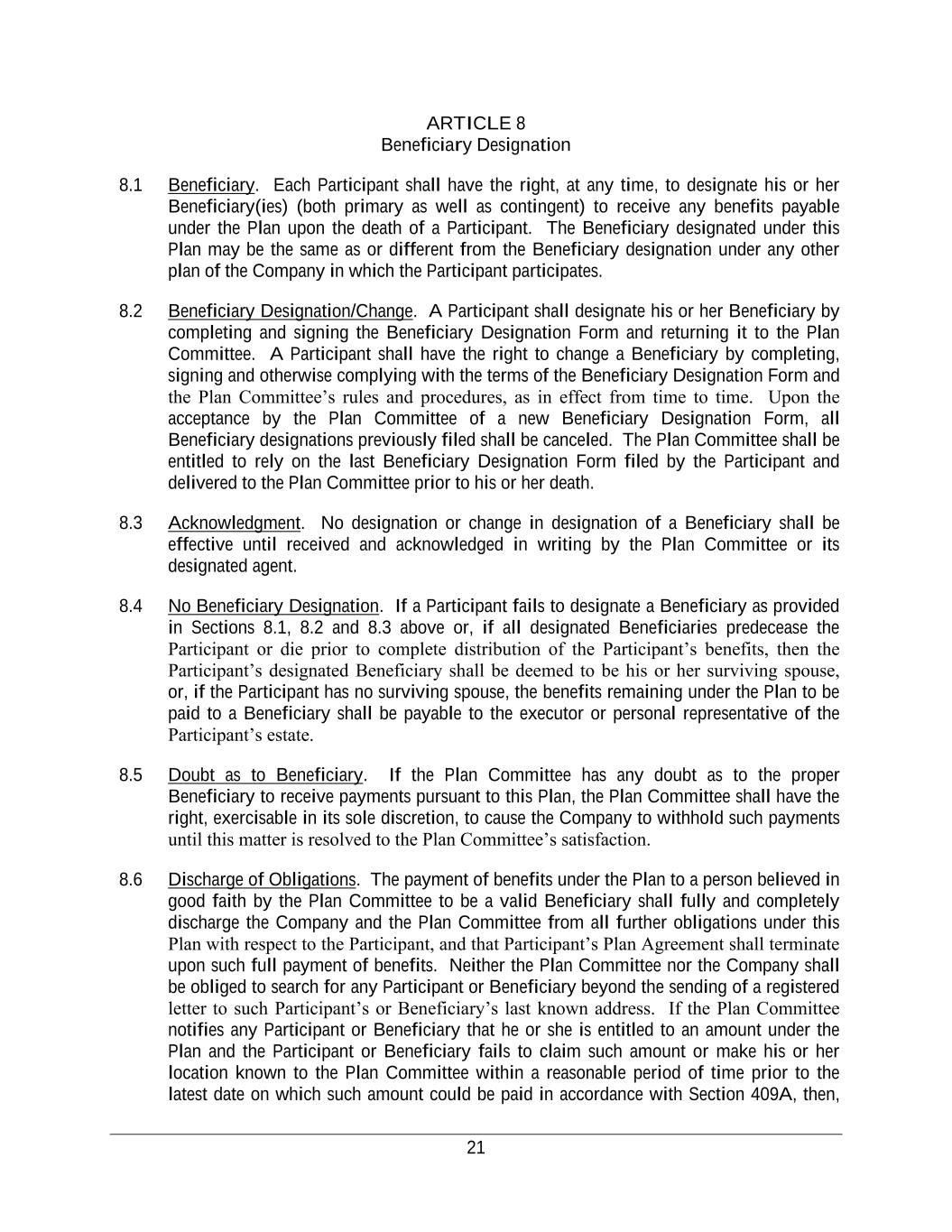 ARTICLE 8
Beneficiary Designation

8.1 Beneficiary. Each Participant shall have the right, at any time, to designate his or her Beneficiary(ies) (both primary as well as contingent) to receive any benefits payable under the Plan upon the death of a Participant. The Beneficiary designated under this Plan may be the same as or different from the Beneficiary designation under any other plan of the Company in which the Participant participates.

8.2 Beneficiary Designation/Change. A Participant shall designate his or her Beneficiary by completing and signing the Beneficiary Designation Form and returning it to the Plan Committee. A Participant shall have the right to change a Beneficiary by completing, signing and otherwise complying with the terms of the Beneficiary Designation Form and the Plan Committee's rules and procedures, as in effect from time to time. Upon the acceptance by the Plan Committee of a new Beneficiary Designation Form, all Beneficiary designations previously filed shall be canceled. The Plan Committee shall be entitled to rely on the last Beneficiary Designation Form filed by the Participant and delivered to the Plan Committee prior to his or her death.

8.3 Acknowledgment. No designation or change in designation of a Beneficiary shall be effective until received and acknowledged in writing by the Plan Committee or its designated agent.

8.4 No Beneficiary Designation. If a Participant fails to designate a Beneficiary as provided in Sections 8.1, 8.2 and 8.3 above or, if all designated Beneficiaries predecease the Participant or die prior to complete distribution of the Participant's benefits, then the Participant's designated Beneficiary shall be deemed to be his or her surviving spouse, or, if the Participant has no surviving spouse, the benefits remaining under the Plan to be paid to a Beneficiary shall be payable to the executor or personal representative of the Participant's estate.

8.5 Doubt as to Beneficiary. If the Plan Committee has any doubt as to the proper Beneficiary to receive payments pursuant to this Plan, the Plan Committee shall have the right, exercisable in its sole discretion, to cause the Company to withhold such payments until this matter is resolved to the Plan Committee's satisfaction.

8.6 Discharge of Obligations. The payment of benefits under the Plan to a person believed in good faith by the Plan Committee to be a valid Beneficiary shall fully and completely discharge the Company and the Plan Committee from all further obligations under this Plan with respect to the Participant, and that Participant's Plan Agreement shall terminate upon such full payment of benefits. Neither the Plan Committee nor the Company shall be obliged to search for any Participant or Beneficiary beyond the sending of a registered letter to such Participant's or Beneficiary's last known address. If the Plan Committee notifies any Participant or Beneficiary that he or she is entitled to an amount under the Plan and the Participant or Beneficiary fails to claim such amount or make his or her location known to the Plan Committee within a reasonable period of time prior to the latest date on which such amount could be paid in accordance with Section 409A, then,

21